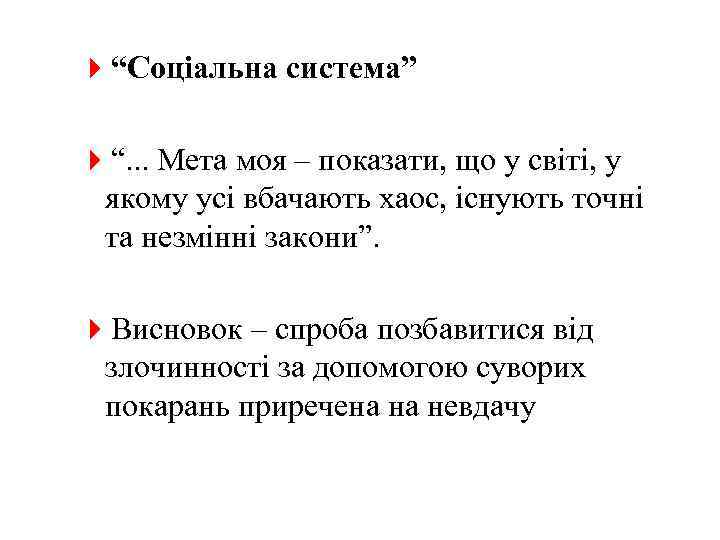 “Соціальна система”

“... Мета моя – показати, що у світі, у якому усі вбачають хаос, існують точні та незмінні закони”.

Висновок – спроба позбавитися від злочинності за допомогою суворих покарань приречена на невдачу